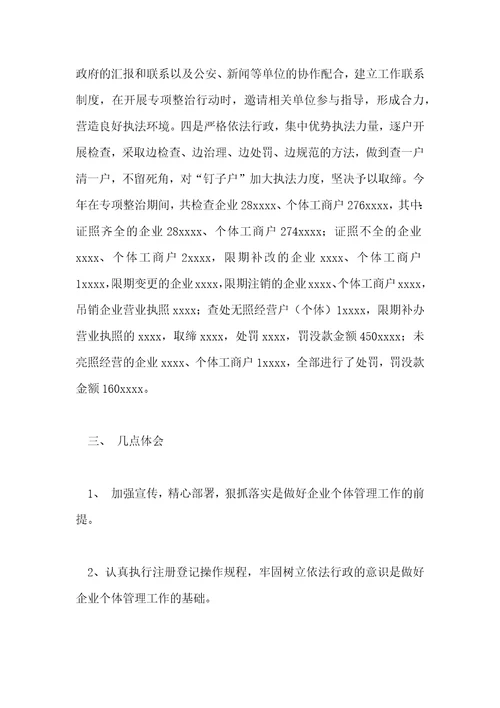 政府的汇报和联系以及公安、新闻等单位的协作配合，建立工作联系制度，在开展专项整治行动时，邀请相关单位参与指导，形成合力，营造良好执法环境。四是严格依法行政，集中优势执法力量，逐户开展检查，采取边检查、边治理、边处罚、边规范的方法，做到查一户清一户，不留死角，对“钉子户”加大执法力度，坚决予以取缔。今年在专项整治期间，共检查企业 28xxxx、个体工商户 276xxxx，其中：证照齐全的企业 28xxxx、个体工商户 274xxxx；证照不全的企业 xxxx、个体工商户 2xxxx，限期补改的企业 xxxx、个体工商户 1xxxx，限期变更的企业 xxxx，限期注销的企业 xxxx、个体工商户 xxxx，吊销企业营业执照 xxxx；查处无照经营户（个体）1xxxx，限期补办营业执照的 xxxx，取缔 xxxx，处罚 xxxx，罚没款金额 450xxxx；未亮照经营的企业 xxxx、个体工商户 1xxxx，全部进行了处罚，罚没款金额 160xxxx。

三、 几点体会

1、 加强宣传，精心部署，狠抓落实是做好企业个体管理工作的前提。

2、认真执行注册登记操作规程，牢固树立依法行政的意识是做好企业个体管理工作的基础。